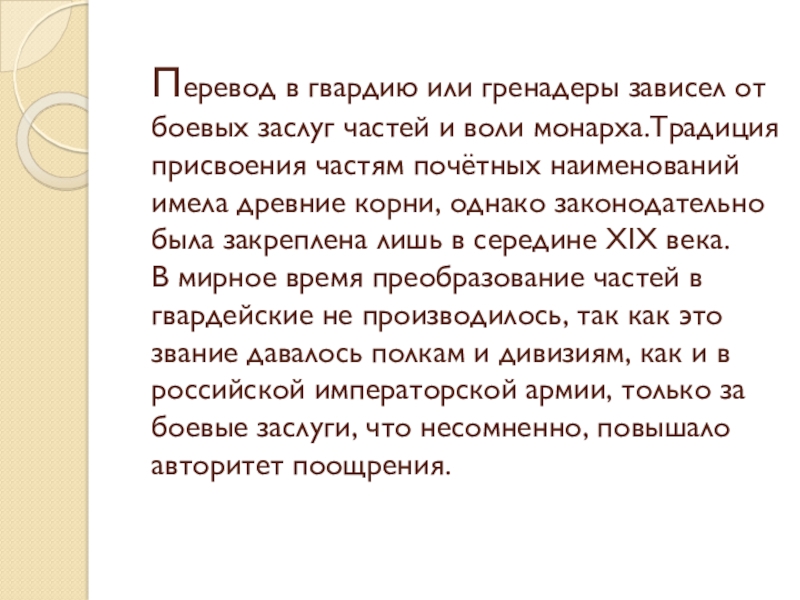 Перевод в гвардию или гренадеры зависел от боевых заслуг частей и воли монарха.Традиция присвоения частям почётных наименований имела древние корни, однако законодательно была закреплена лишь в середине XIX века.

В мирное время преобразование частей в гвардейские не производилось, так как это звание давалось полкам и дивизиям, как и в российской императорской армии, только за боевые заслуги, что несомненно, повышало авторитет поощрения.